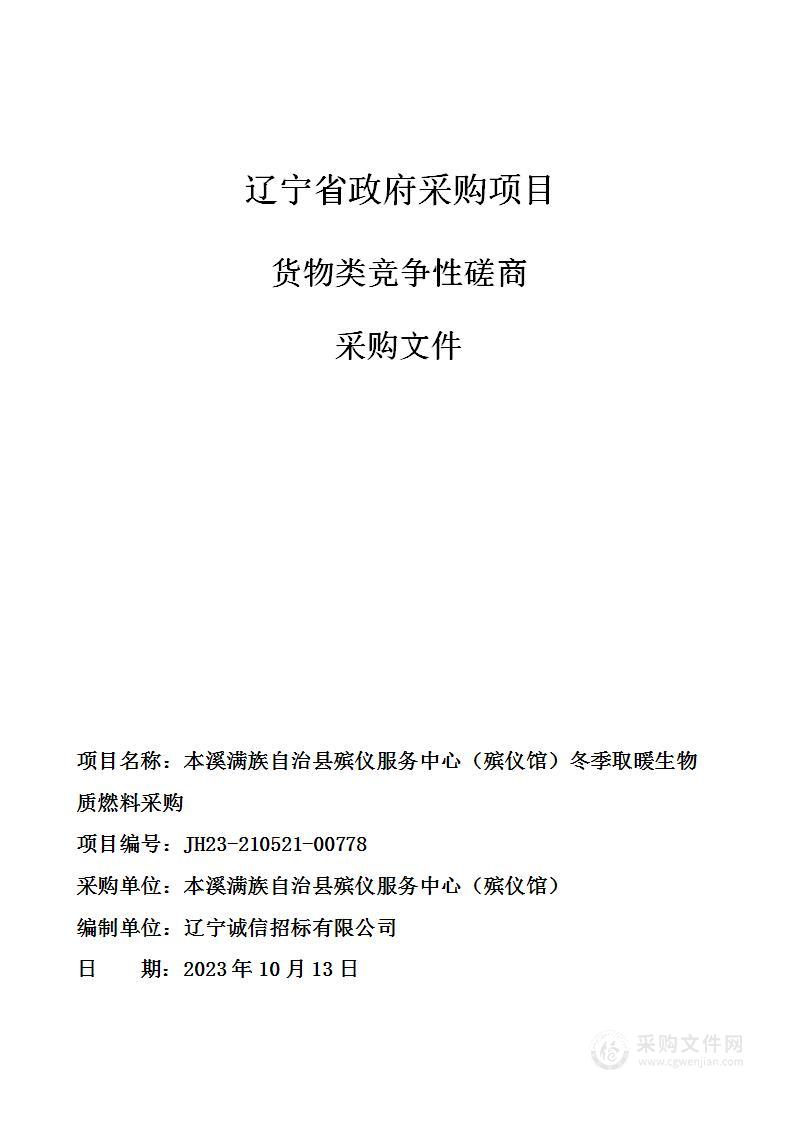 辽宁省政府采购项目

货物类竞争性磋商

采购文件

项目名称：本溪满族自治县殡仪服务中心（殡仪馆）冬季取暖生物质燃料采购

项目编号：JH23-210521-00778

采购单位：本溪满族自治县殡仪服务中心（殡仪馆）

编制单位：辽宁诚信招标有限公司

日　　期：2023 年 10 月 13 日

采购文件网
www.cgwenjian.com